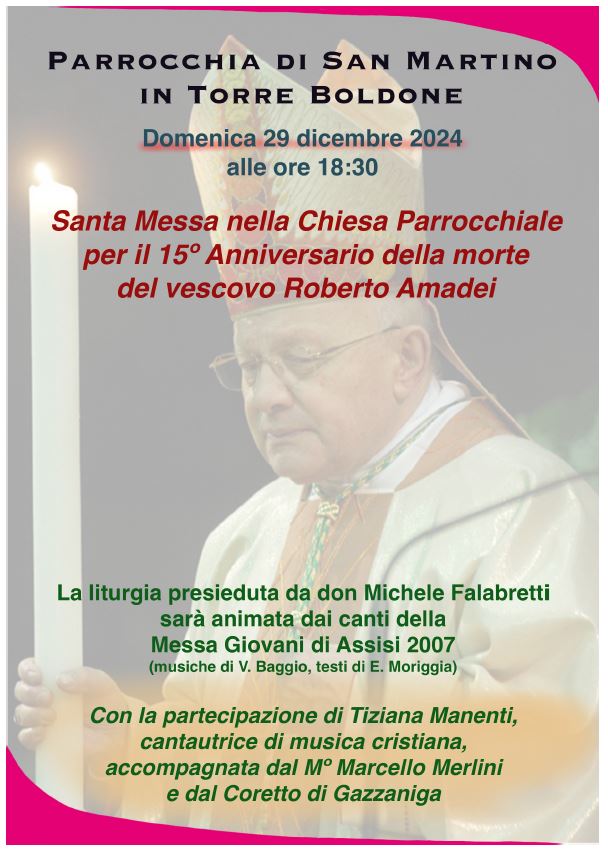 PARROCCHIA DI SAN MARTINO
IN TORRE BOLDONE

Domenica 29 dicembre 2024
alle ore 18:30

Santa Messa nella Chiesa Parrocchiale
per il 15º Anniversario della morte
del vescovo Roberto Amadei

La liturgia presieduta da don Michele Falabretti
sarà animata dai canti della
Messa Giovani di Assisi 2007
(musiche di V. Baggio, testi di E. Moriggia)

Con la partecipazione di Tiziana Manenti,
cantautrice di musica cristiana,
accompagnata dal Mº Marcello Merlini
e dal Coretto di Gazzaniga